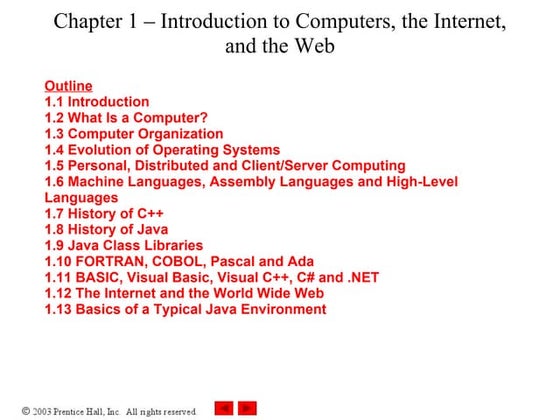 Chapter 1 – Introduction to Computers, the Internet, and the Web

Outline
1.1 Introduction
1.2 What Is a Computer?
1.3 Computer Organization
1.4 Evolution of Operating Systems
1.5 Personal, Distributed and Client/Server Computing
1.6 Machine Languages, Assembly Languages and High-Level Languages
1.7 History of C++
1.8 History of Java
1.9 Java Class Libraries
1.10 FORTRAN, COBOL, Pascal and Ada
1.11 BASIC, Visual Basic, Visual C++, C# and .NET
1.12 The Internet and the World Wide Web
1.13 Basics of a Typical Java Environment

© 2003 Prentice Hall, Inc. All rights reserved.